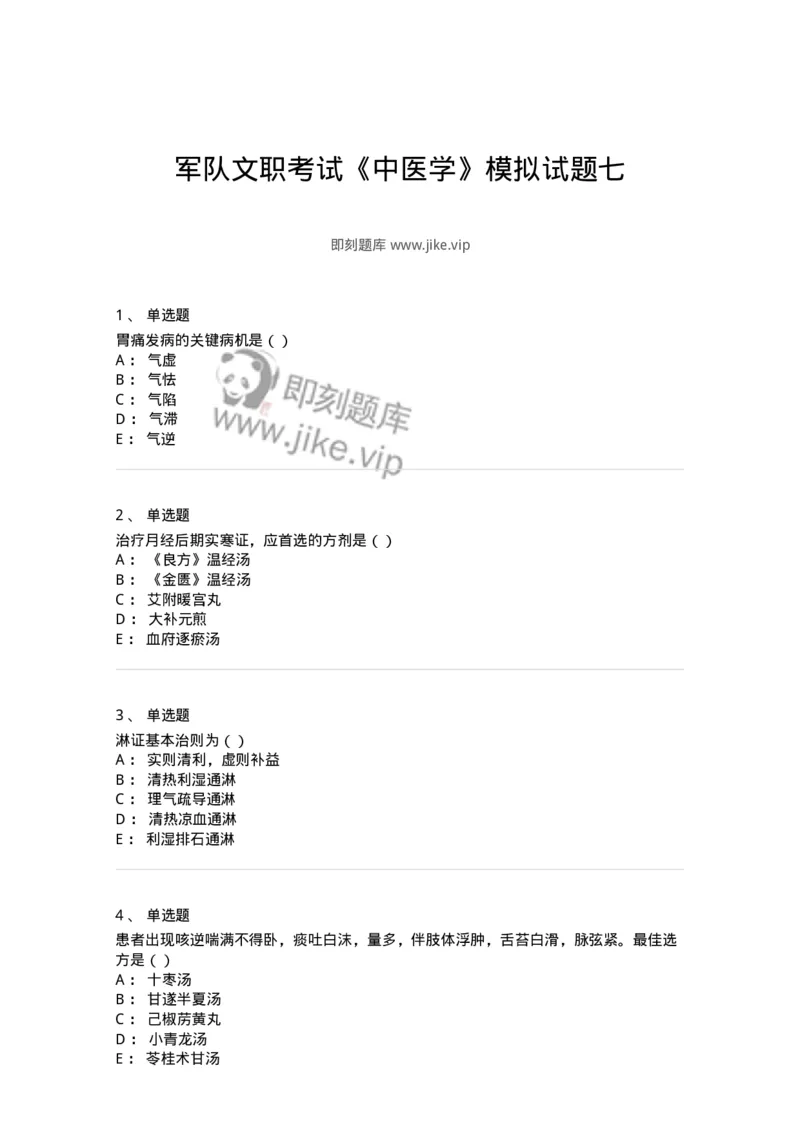 军队文职考试《中医学》模拟试题七

即刻题库 www.jike.vip

1、 单选题
胃痛发病的关键病机是（ ）
A： 气虚
B： 气怯
C： 气陷
D： 气滞
E： 气逆

即刻题库
www.jike.vip

2、 单选题
治疗月经后期实寒证，应首选的方剂是（ ）
A： 《良方》温经汤
B： 《金匮》温经汤
C： 艾附暖宫丸
D： 大补元煎
E： 血府逐瘀汤

3、 单选题
淋证基本治则为（ ）
A： 实则清利，虚则补益
B： 清热利湿通淋
C： 理气疏导通淋
D： 清热凉血通淋
E： 利湿排石通淋

4、 单选题
患者出现咳逆喘满不得卧，痰吐白沫，量多，伴肢体浮肿，舌苔白滑，脉弦紧。最佳选方是（ ）
A： 十枣汤
B： 甘遂半夏汤
C： 己椒苈黄丸
D： 小青龙汤
E： 苓桂术甘汤